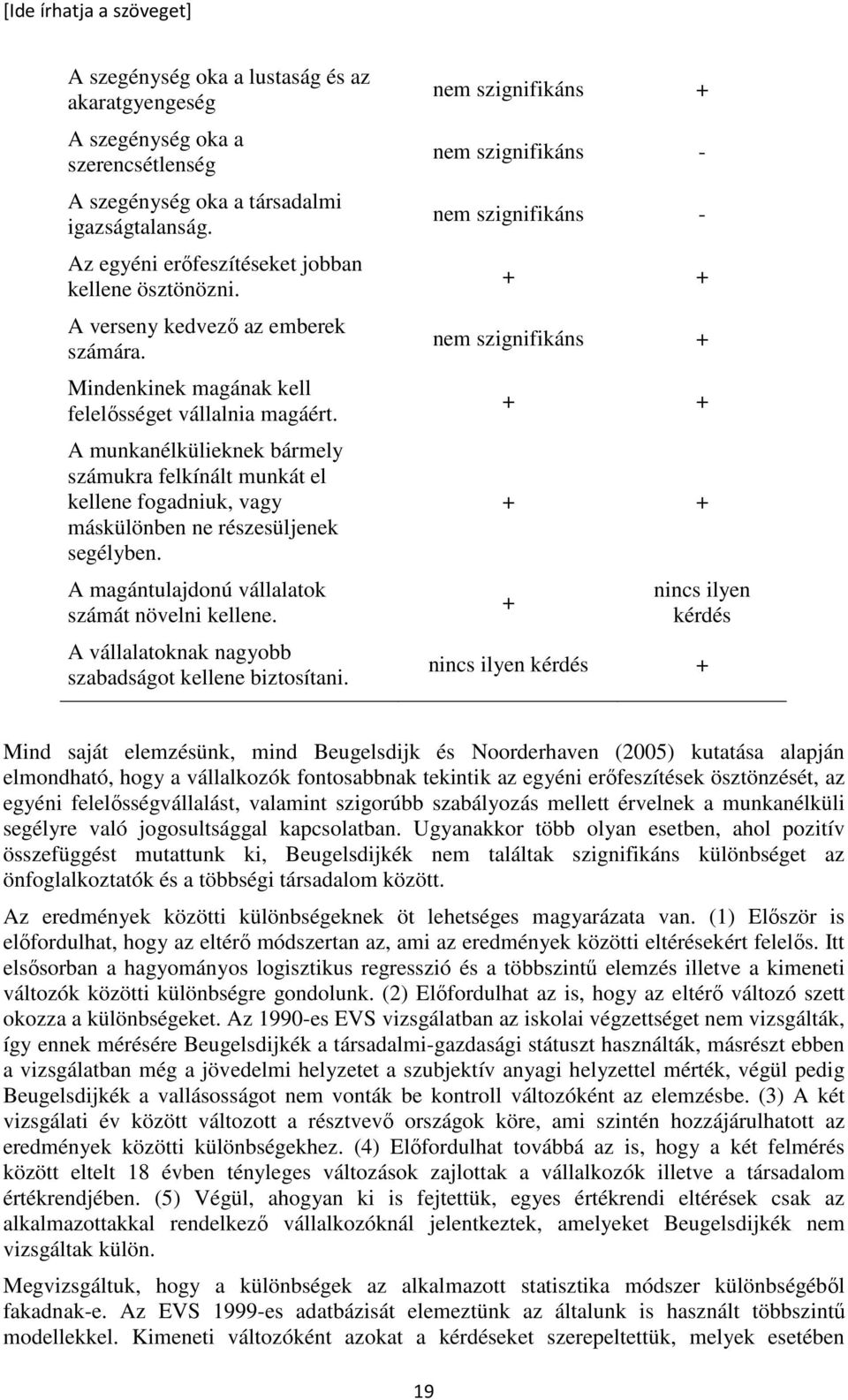 [Ide írhatja a szöveget]

| | | |
|---|---|---|
| A szegénység oka a lustaság és az akaratgyengeség | nem szignifikáns | + |
| A szegénység oka a szerencsétlenség | nem szignifikáns | - |
| A szegénység oka a társadalmi igazságtalanság. | nem szignifikáns | - |
| Az egyéni erőfeszítéseket jobban kellene ösztönözni. | + | + |
| A verseny kedvező az emberek számára. | nem szignifikáns | + |
| Mindenkinek magának kell felelősséget vállalnia magáért. | + | + |
| A munkanélkülieknek bármely számukra felkínált munkát el kellene fogadniuk, vagy máskülönben ne részesüljenek segélyben. | + | + |
| A magántulajdonú vállalatok számát növelni kellene. | + | nincs ilyen kérdés |
| A vállalatoknak nagyobb szabadságot kellene biztosítani. | nincs ilyen kérdés | + |

Mind saját elemzésünk, mind Beugelsdijk és Noorderhaven (2005) kutatása alapján elmondható, hogy a vállalkozók fontosabbnak tekintik az egyéni erőfeszítések ösztönzését, az egyéni felelősségvállalást, valamint szigorúbb szabályozás mellett érvelnek a munkanélküli segélyre való jogosultsággal kapcsolatban. Ugyanakkor több olyan esetben, ahol pozitív összefüggést mutattunk ki, Beugelsdijkék nem találtak szignifikáns különbséget az önfoglalkoztatók és a többségi társadalom között.

Az eredmények közötti különbségeknek öt lehetséges magyarázata van. (1) Először is előfordulhat, hogy az eltérő módszertan az, ami az eredmények közötti eltérésekért felelős. Itt elsősorban a hagyományos logisztikus regresszió és a többszintű elemzés illetve a kimeneti változók közötti különbségre gondolunk. (2) Előfordulhat az is, hogy az eltérő változó szett okozza a különbségeket. Az 1990-es EVS vizsgálatban az iskolai végzettséget nem vizsgálták, így ennek mérésére Beugelsdijkék a társadalmi-gazdasági státuszt használták, másrészt ebben a vizsgálatban még a jövedelmi helyzetet a szubjektív anyagi helyzettel mérték, végül pedig Beugelsdijkék a vallásosságot nem vonták be kontroll változóként az elemzésbe. (3) A két vizsgálati év között változott a résztvevő országok köre, ami szintén hozzájárulhatott az eredmények közötti különbségekhez. (4) Előfordulhat továbbá az is, hogy a két felmérés között eltelt 18 évben tényleges változások zajlottak a vállalkozók illetve a társadalom értékrendjében. (5) Végül, ahogyan ki is fejtettük, egyes értékrendi eltérések csak az alkalmazottakkal rendelkező vállalkozóknál jelentkeztek, amelyeket Beugelsdijkék nem vizsgáltak külön.

Megvizsgáltuk, hogy a különbségek az alkalmazott statisztika módszer különbségéből fakadnak-e. Az EVS 1999-es adatbázisát elemeztünk az általunk is használt többszintű modellekkel. Kimeneti változóként azokat a kérdéseket szerepeltettük, melyek esetében

19